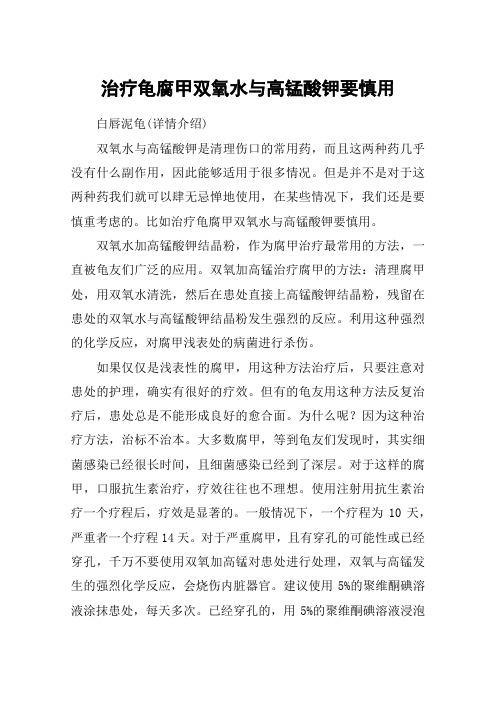 治疗龟腐甲双氧水与高锰酸钾要慎用

白唇泥龟(详情介绍)

双氧水与高锰酸钾是清理伤口的常用药，而且这两种药几乎没有什么副作用，因此能够适用于很多情况。但是并不是对于这两种药我们就可以肆无忌惮地使用，在某些情况下，我们还是要慎重考虑的。比如治疗龟腐甲双氧水与高锰酸钾要慎用。

双氧水加高锰酸钾结晶粉，作为腐甲治疗最常用的方法，一直被龟友们广泛的应用。双氧加高锰治疗腐甲的方法：清理腐甲处，用双氧水清洗，然后在患处直接上高锰酸钾结晶粉，残留在患处的双氧水与高锰酸钾结晶粉发生强烈的反应。利用这种强烈的化学反应，对腐甲浅表处的病菌进行杀伤。

如果仅仅是浅表性的腐甲，用这种方法治疗后，只要注意对患处的护理，确实有很好的疗效。但有的龟友用这种方法反复治疗后，患处总是不能形成良好的愈合面。为什么呢？因为这种治疗方法，治标不治本。大多数腐甲，等到龟友们发现时，其实细菌感染已经很长时间，且细菌感染已经到了深层。对于这样的腐甲，口服抗生素治疗，疗效往往也不理想。使用注射用抗生素治疗一个疗程后，疗效是显著的。一般情况下，一个疗程为 10 天，严重者一个疗程 14 天。对于严重腐甲，且有穿孔的可能性或已经穿孔，千万不要使用双氧加高锰对患处进行处理，双氧与高锰发生的强烈化学反应，会烧伤内脏器官。建议使用 5%的聚维酮碘溶液涂抹患处，每天多次。已经穿孔的，用 5%的聚维酮碘溶液浸泡